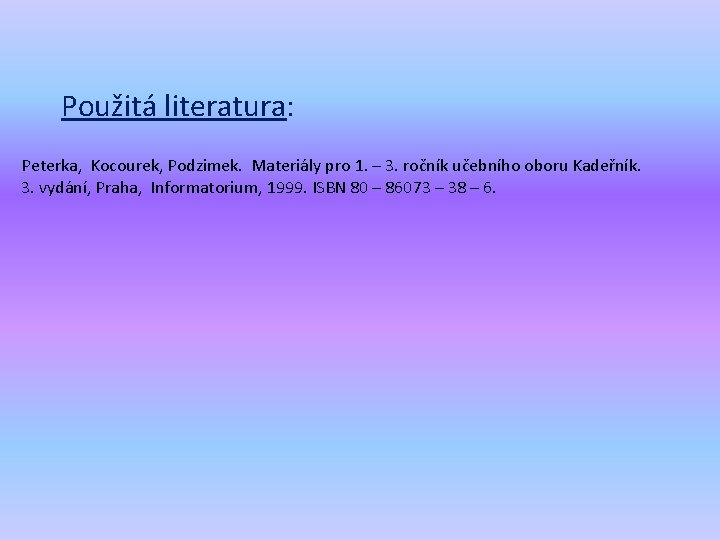 Použitá literatura:

Peterka, Kocourek, Podzimek. Materiály pro 1. – 3. ročník učebního oboru Kadeřník. 3. vydání, Praha, Informatorium, 1999. ISBN 80 – 86073 – 38 – 6.